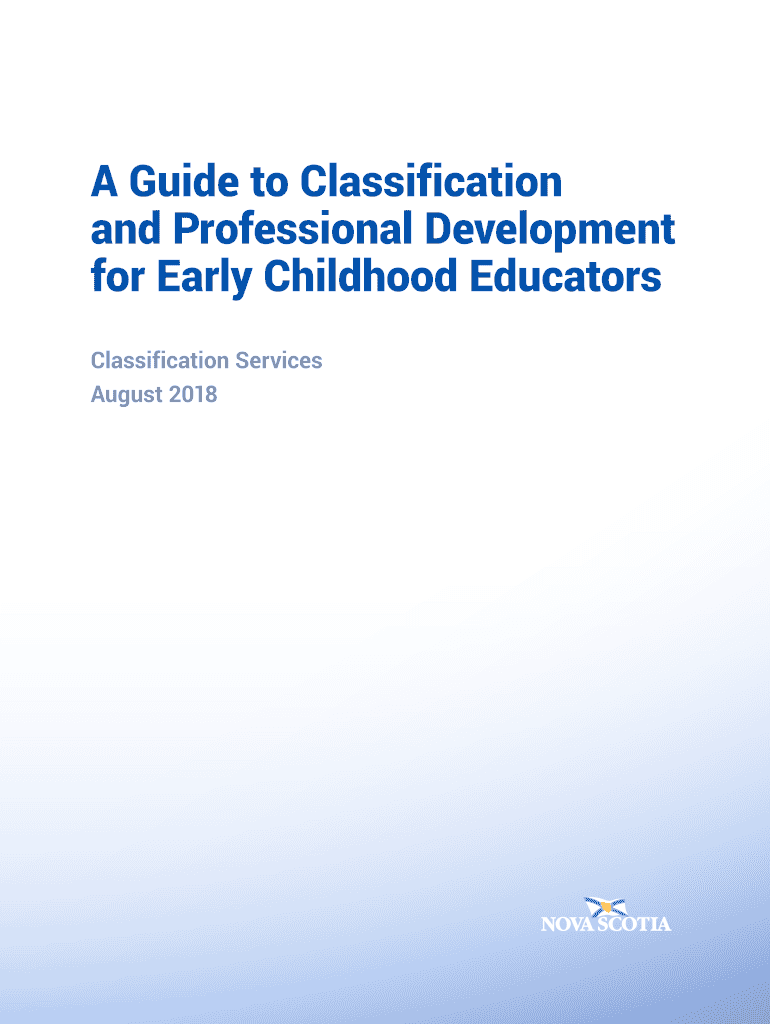 A Guide to Classification and Professional Development for Early Childhood Educators

Classification Services
August 2018

NOVA SCOTIA